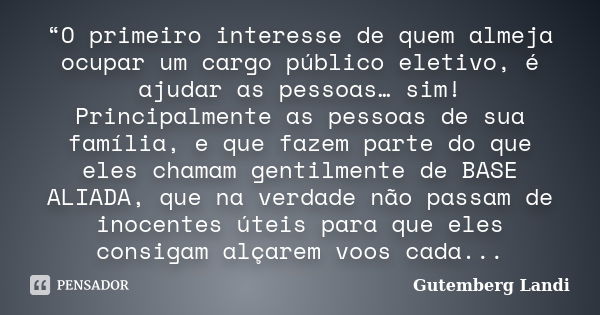 “O primeiro interesse de quem almeja ocupar um cargo público eletivo, é ajudar as pessoas… sim! Principalmente as pessoas de sua família, e que fazem parte do que eles chamam gentilmente de BASE ALIADA, que na verdade não passam de inocentes úteis para que eles consigam alçarem voos cada...

PENSADOR

Gutemberg Landi